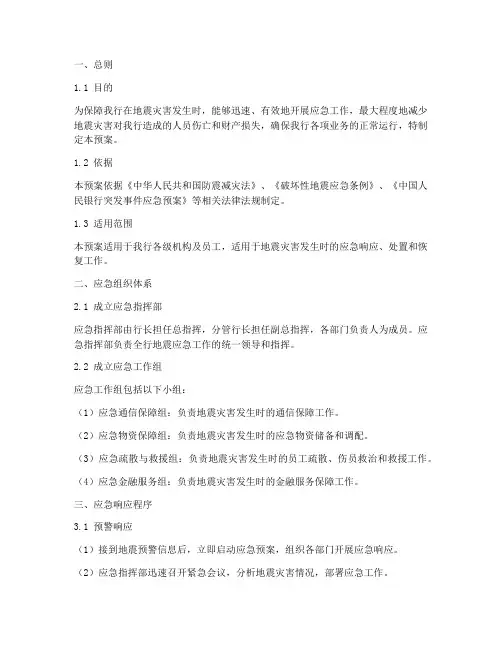 一、总则

1.1 目的

为保障我行在地震灾害发生时，能够迅速、有效地开展应急工作，最大程度地减少地震灾害对我行造成的人员伤亡和财产损失，确保我行各项业务的正常运行，特制定本预案。

1.2 依据

本预案依据《中华人民共和国防震减灾法》、《破坏性地震应急条例》、《中国人民银行突发事件应急预案》等相关法律法规制定。

1.3 适用范围

本预案适用于我行各级机构及员工，适用于地震灾害发生时的应急响应、处置和恢复工作。

二、应急组织体系

2.1 成立应急指挥部

应急指挥部由行长担任总指挥，分管行长担任副总指挥，各部门负责人为成员。应急指挥部负责全行地震应急工作的统一领导和指挥。

2.2 成立应急工作组

应急工作组包括以下小组：

（1）应急通信保障组：负责地震灾害发生时的通信保障工作。

（2）应急物资保障组：负责地震灾害发生时的应急物资储备和调配。

（3）应急疏散与救援组：负责地震灾害发生时的员工疏散、伤员救治和救援工作。

（4）应急金融服务组：负责地震灾害发生时的金融服务保障工作。

三、应急响应程序

3.1 预警响应

（1）接到地震预警信息后，立即启动应急预案，组织各部门开展应急响应。

（2）应急指挥部迅速召开紧急会议，分析地震灾害情况，部署应急工作。